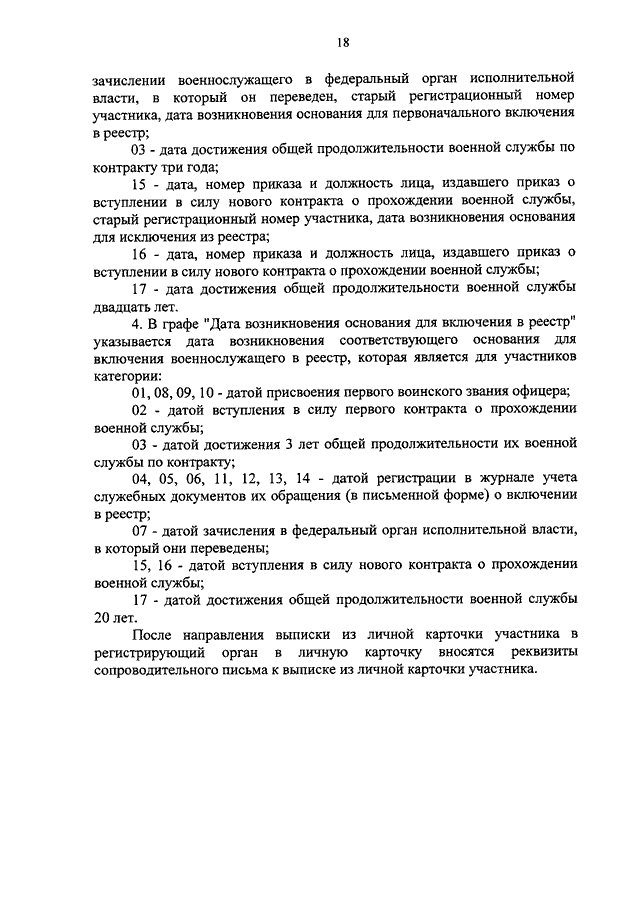 18

зачислении военнослужащего в федеральный орган исполнительной власти, в который он переведен, старый регистрационный номер участника, дата возникновения основания для первоначального включения в реестр;

03 - дата достижения общей продолжительности военной службы по контракту три года;

15 - дата, номер приказа и должность лица, издавшего приказ о вступлении в силу нового контракта о прохождении военной службы, старый регистрационный номер участника, дата возникновения основания для исключения из реестра;

16 - дата, номер приказа и должность лица, издавшего приказ о вступлении в силу нового контракта о прохождении военной службы;

17 - дата достижения общей продолжительности военной службы двадцать лет.

4. В графе "Дата возникновения основания для включения в реестр" указывается дата возникновения соответствующего основания для включения военнослужащего в реестр, которая является для участников категории:

01, 08, 09, 10 - датой присвоения первого воинского звания офицера;

02 - датой вступления в силу первого контракта о прохождении военной службы;

03 - датой достижения 3 лет общей продолжительности их военной службы по контракту;

04, 05, 06, 11, 12, 13, 14 - датой регистрации в журнале учета служебных документов их обращения (в письменной форме) о включении в реестр;

07 - датой зачисления в федеральный орган исполнительной власти, в который они переведены;

15, 16 - датой вступления в силу нового контракта о прохождении военной службы;

17 - датой достижения общей продолжительности военной службы 20 лет.

После направления выписки из личной карточки участника в регистрирующий орган в личную карточку вносятся реквизиты сопроводительного письма к выписке из личной карточки участника.